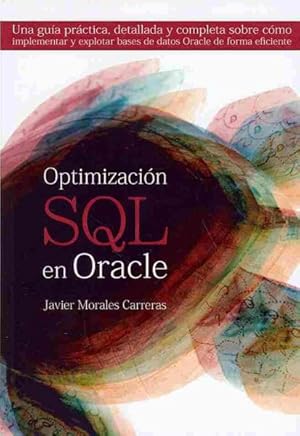 Una guía práctica, detallada y completa sobre cómo implementar y explotar bases de datos Oracle de forma eficiente

Optimización
SQL
en Oracle

Javier Morales Carreras